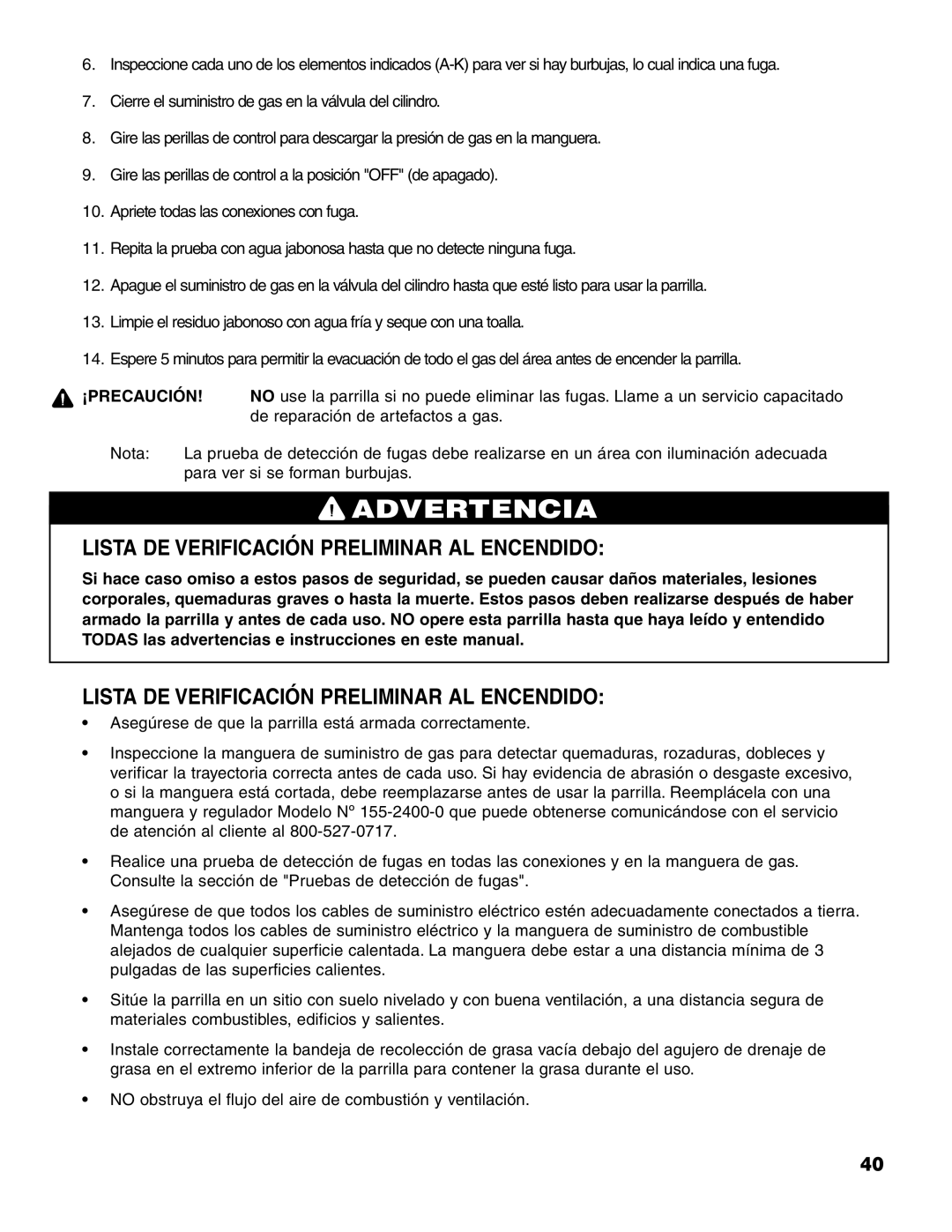 6. Inspeccione cada uno de los elementos indicados (A-K) para ver si hay burbujas, lo cual indica una fuga.

7. Cierre el suministro de gas en la válvula del cilindro.

8. Gire las perillas de control para descargar la presión de gas en la manguera.

9. Gire las perillas de control a la posición "OFF" (de apagado).

10. Apriete todas las conexiones con fuga.

11. Repita la prueba con agua jabonosa hasta que no detecte ninguna fuga.

12. Apague el suministro de gas en la válvula del cilindro hasta que esté listo para usar la parrilla.

13. Limpie el residuo jabonoso con agua fría y seque con una toalla.

14. Espere 5 minutos para permitir la evacuación de todo el gas del área antes de encender la parrilla.

¡PRECAUCIÓN! NO use la parrilla si no puede eliminar las fugas. Llame a un servicio capacitado de reparación de artefactos a gas.

Nota: La prueba de detección de fugas debe realizarse en un área con iluminación adecuada para ver si se forman burbujas.

ADVERTENCIA

LISTA DE VERIFICACIÓN PRELIMINAR AL ENCENDIDO:

Si hace caso omiso a estos pasos de seguridad, se pueden causar daños materiales, lesiones corporales, quemaduras graves o hasta la muerte. Estos pasos deben realizarse después de haber armado la parrilla y antes de cada uso. NO opere esta parrilla hasta que haya leído y entendido TODAS las advertencias e instrucciones en este manual.

LISTA DE VERIFICACIÓN PRELIMINAR AL ENCENDIDO:

• Asegúrese de que la parrilla está armada correctamente.

• Inspeccione la manguera de suministro de gas para detectar quemaduras, rozaduras, dobleces y verificar la trayectoria correcta antes de cada uso. Si hay evidencia de abrasión o desgaste excesivo, o si la manguera está cortada, debe reemplazarse antes de usar la parrilla. Reemplácela con una manguera y regulador Modelo Nº 155-2400-0 que puede obtenerse comunicándose con el servicio de atención al cliente al 800-527-0717.

• Realice una prueba de detección de fugas en todas las conexiones y en la manguera de gas. Consulte la sección de "Pruebas de detección de fugas".

• Asegúrese de que todos los cables de suministro eléctrico estén adecuadamente conectados a tierra. Mantenga todos los cables de suministro eléctrico y la manguera de suministro de combustible alejados de cualquier superficie calentada. La manguera debe estar a una distancia mínima de 3 pulgadas de las superficies calientes.

• Sitúe la parrilla en un sitio con suelo nivelado y con buena ventilación, a una distancia segura de materiales combustibles, edificios y salientes.

• Instale correctamente la bandeja de recolección de grasa vacía debajo del agujero de drenaje de grasa en el extremo inferior de la parrilla para contener la grasa durante el uso.

• NO obstruya el flujo del aire de combustión y ventilación.

40